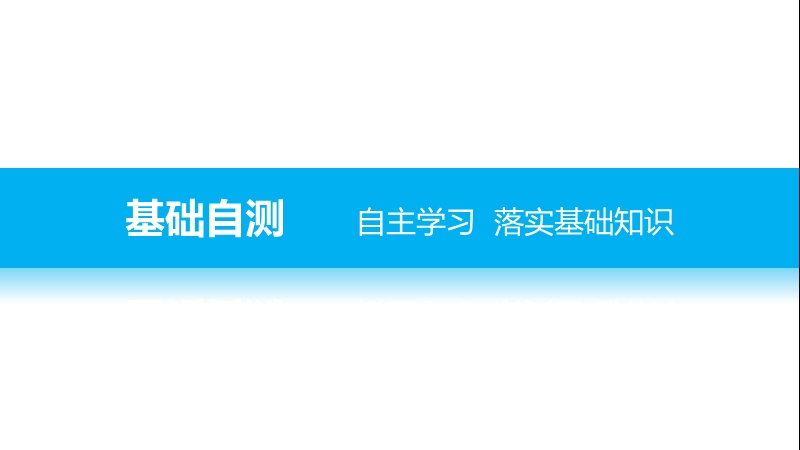 基础自测　　自主学习　落实基础知识